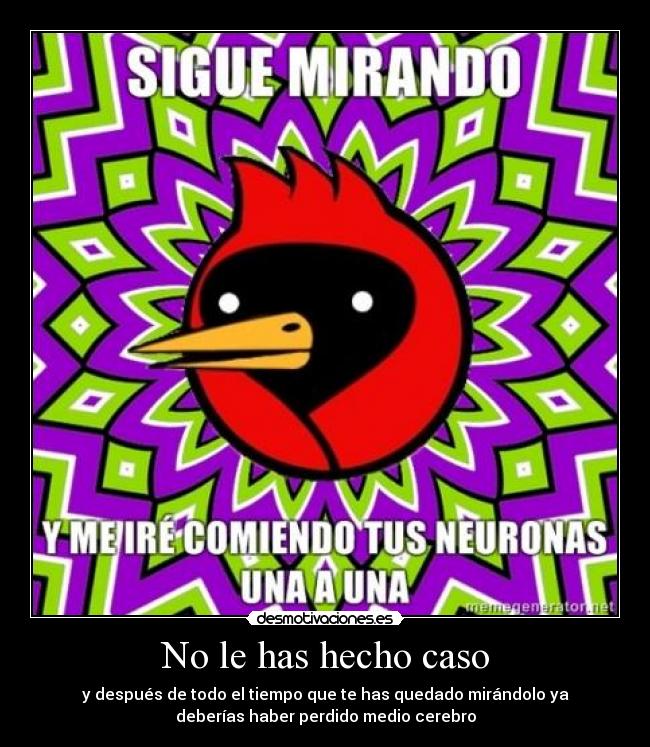 SIGUE MIRANDO

Y ME IRÉ COMIENDO TUS NEURONAS UNA A UNA

memegenerator.net

desmotivaciones.es

No le has hecho caso

y después de todo el tiempo que te has quedado mirándolo ya deberías haber perdido medio cerebro